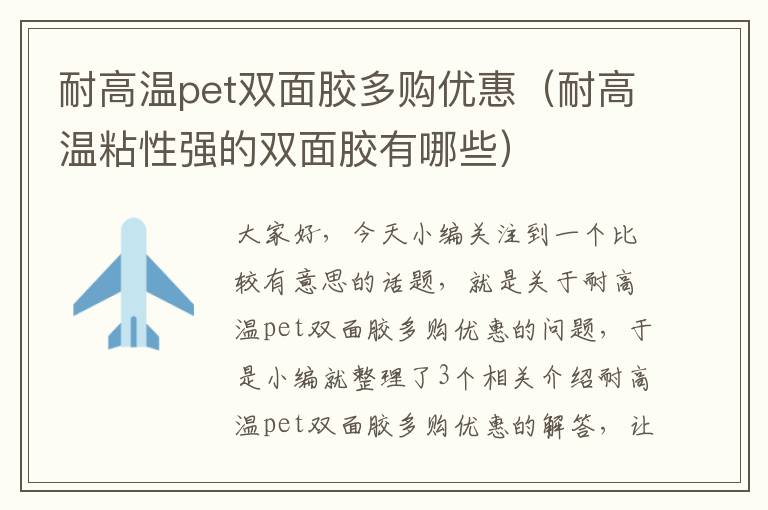 耐高温pet双面胶多购优惠（耐高温粘性强的双面胶有哪些）

大家好，今天小编关注到一个比较有意思的话题，就是关于耐高温pet双面胶多购优惠的问题，于是小编就整理了3个相关介绍耐高温pet双面胶多购优惠的解答，让